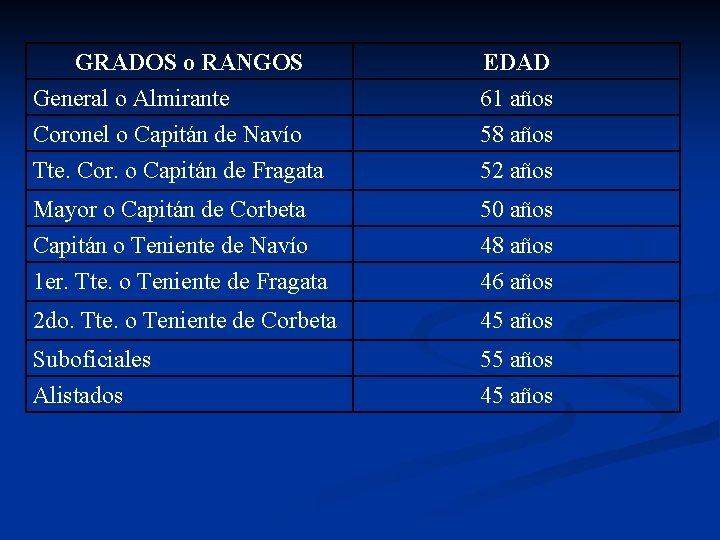 | GRADOS o RANGOS | EDAD |
|---|---|
| General o Almirante | 61 años |
| Coronel o Capitán de Navío | 58 años |
| Tte. Cor. o Capitán de Fragata | 52 años |
| Mayor o Capitán de Corbeta | 50 años |
| Capitán o Teniente de Navío | 48 años |
| 1er. Tte. o Teniente de Fragata | 46 años |
| 2do. Tte. o Teniente de Corbeta | 45 años |
| Suboficiales | 55 años |
| Alistados | 45 años |